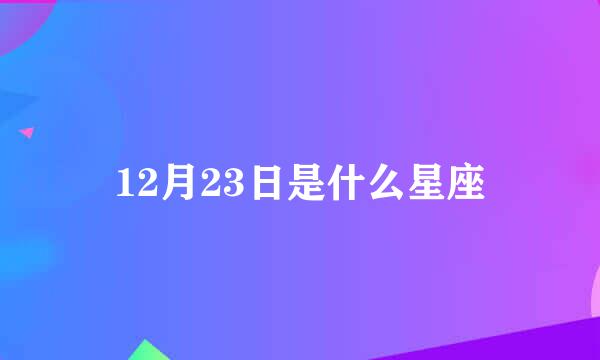 12月23日是什么星座